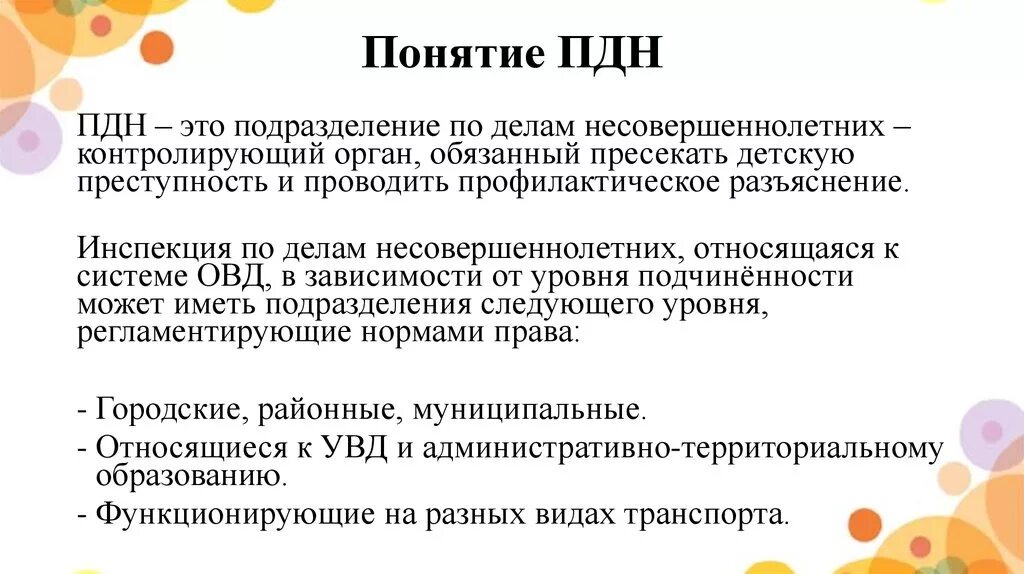 Понятие ПДН

ПДН – это подразделение по делам несовершеннолетних – контролирующий орган, обязанный пресекать детскую преступность и проводить профилактическое разъяснение.

Инспекция по делам несовершеннолетних, относящаяся к системе ОВД, в зависимости от уровня подчинённости может иметь подразделения следующего уровня, регламентирующие нормами права:

- Городские, районные, муниципальные.
- Относящиеся к УВД и административно-территориальному образованию.
- Функционирующие на разных видах транспорта.